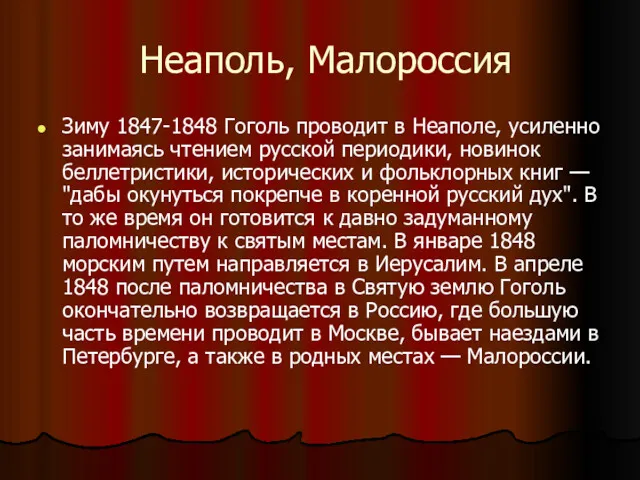 Неаполь, Малороссия

Зиму 1847-1848 Гоголь проводит в Неаполе, усиленно занимаясь чтением русской периодики, новинок беллетристики, исторических и фольклорных книг — "дабы окунуться покрепче в коренной русский дух". В то же время он готовится к давно задуманному паломничеству к святым местам. В январе 1848 морским путем направляется в Иерусалим. В апреле 1848 после паломничества в Святую землю Гоголь окончательно возвращается в Россию, где большую часть времени проводит в Москве, бывает наездами в Петербурге, а также в родных местах — Малороссии.